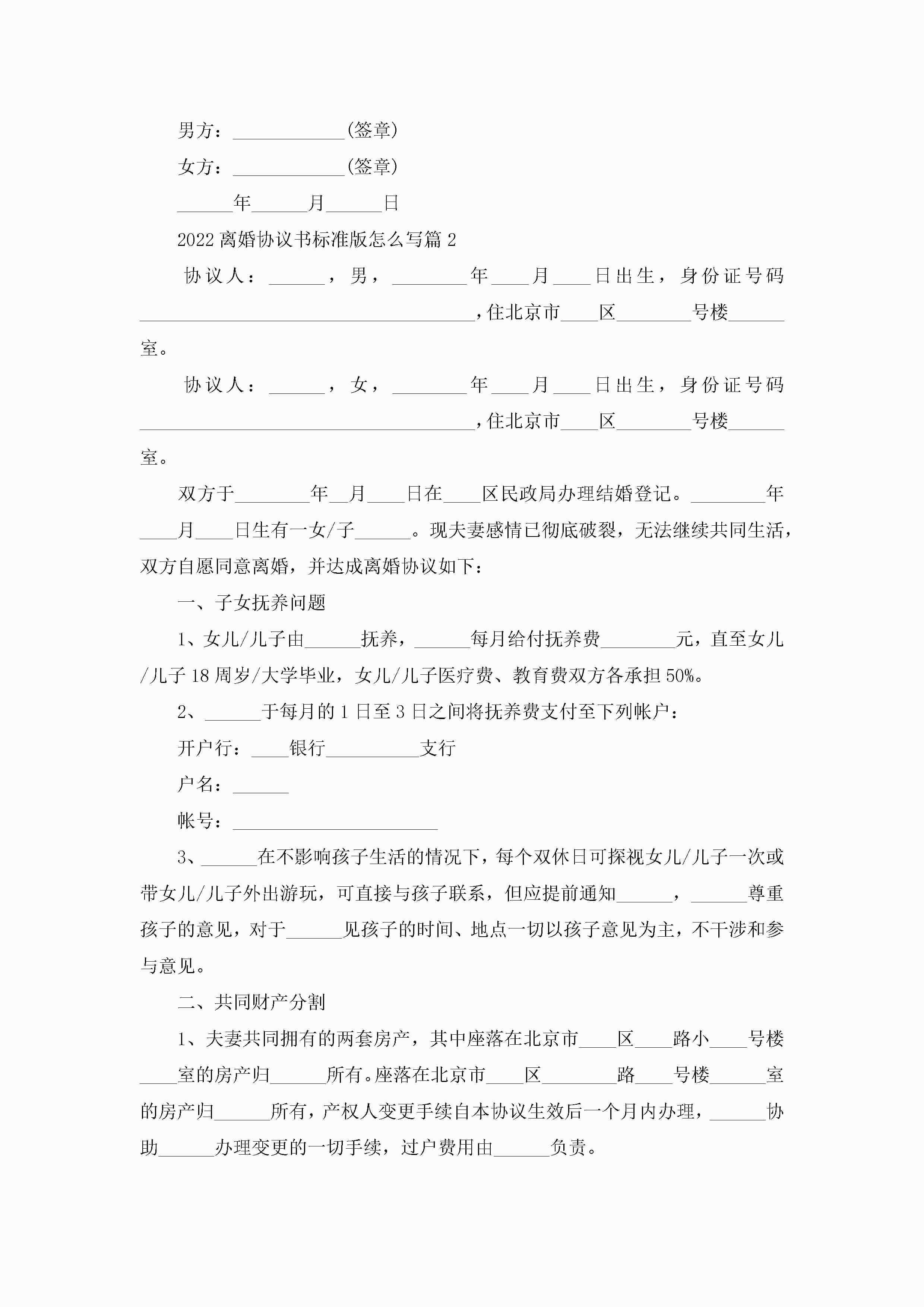 男方：____________(签章)

女方：____________(签章)

______年______月______日

2022离婚协议书标准版怎么写篇2

协议人：______，男，________年____月____日出生，身份证号码____________________________________，住北京市____区________号楼______室。

协议人：______，女，________年____月____日出生，身份证号码____________________________________，住北京市____区________号楼______室。

双方于________年__月____日在____区民政局办理结婚登记。________年____月____日生有一女/子______。现夫妻感情已彻底破裂，无法继续共同生活，双方自愿同意离婚，并达成离婚协议如下：

一、子女抚养问题

1、女儿/儿子由______抚养，______每月给付抚养费________元，直至女儿/儿子18周岁/大学毕业，女儿/儿子医疗费、教育费双方各承担50%。

2、______于每月的1日至3日之间将抚养费支付至下列帐户：

开户行：____银行__________支行

户名：______

帐号：______________________

3、______在不影响孩子生活的情况下，每个双休日可探视女儿/儿子一次或带女儿/儿子外出游玩，可直接与孩子联系，但应提前通知______，______尊重孩子的意见，对于______见孩子的时间、地点一切以孩子意见为主，不干涉和参与意见。

二、共同财产分割

1、夫妻共同拥有的两套房产，其中座落在北京市____区____路小____号楼____室的房产归______所有。座落在北京市____区________路____号楼______室的房产归______所有，产权人变更手续自本协议生效后一个月内办理，______协助______办理变更的一切手续，过户费用由______负责。